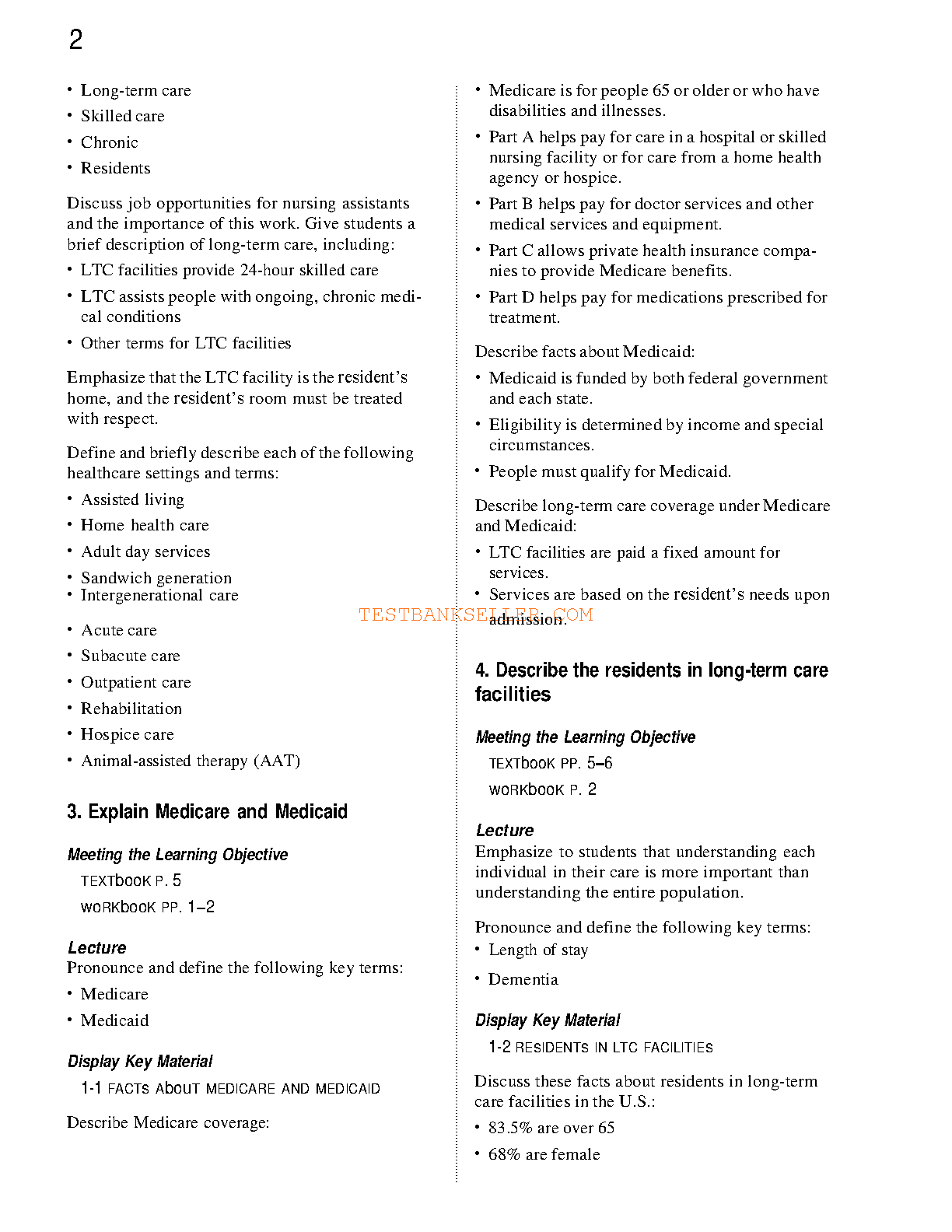 2

• Long-term care
• Skilled care
• Chronic
• Residents

Discuss job opportunities for nursing assistants and the importance of this work. Give students a brief description of long-term care, including:

• LTC facilities provide 24-hour skilled care
• LTC assists people with ongoing, chronic medical conditions
• Other terms for LTC facilities

Emphasize that the LTC facility is the resident's home, and the resident's room must be treated with respect.

Define and briefly describe each of the following healthcare settings and terms:

• Assisted living
• Home health care
• Adult day services
• Sandwich generation
• Intergenerational care
• Acute care
• Subacute care
• Outpatient care
• Rehabilitation
• Hospice care
• Animal-assisted therapy (AAT)

3. Explain Medicare and Medicaid

Meeting the Learning Objective

TEXTbook P. 5
WORKbook PP. 1–2

Lecture
Pronounce and define the following key terms:

• Medicare
• Medicaid

Display Key Material

1-1 FACTS About MEDICARE AND MEDICAID

Describe Medicare coverage:

• Medicare is for people 65 or older or who have disabilities and illnesses.
• Part A helps pay for care in a hospital or skilled nursing facility or for care from a home health agency or hospice.
• Part B helps pay for doctor services and other medical services and equipment.
• Part C allows private health insurance companies to provide Medicare benefits.
• Part D helps pay for medications prescribed for treatment.

Describe facts about Medicaid:

• Medicaid is funded by both federal government and each state.
• Eligibility is determined by income and special circumstances.
• People must qualify for Medicaid.

Describe long-term care coverage under Medicare and Medicaid:

• LTC facilities are paid a fixed amount for services.
• Services are based on the resident's needs upon admission.

TESTBANKSELLER.COM

4. Describe the residents in long-term care facilities

Meeting the Learning Objective

TEXTbook PP. 5–6
WORKbook P. 2

Lecture
Emphasize to students that understanding each individual in their care is more important than understanding the entire population.

Pronounce and define the following key terms:

• Length of stay
• Dementia

Display Key Material

1-2 RESIDENTS IN LTC FACILITIES

Discuss these facts about residents in long-term care facilities in the U.S.:

• 83.5% are over 65
• 68% are female